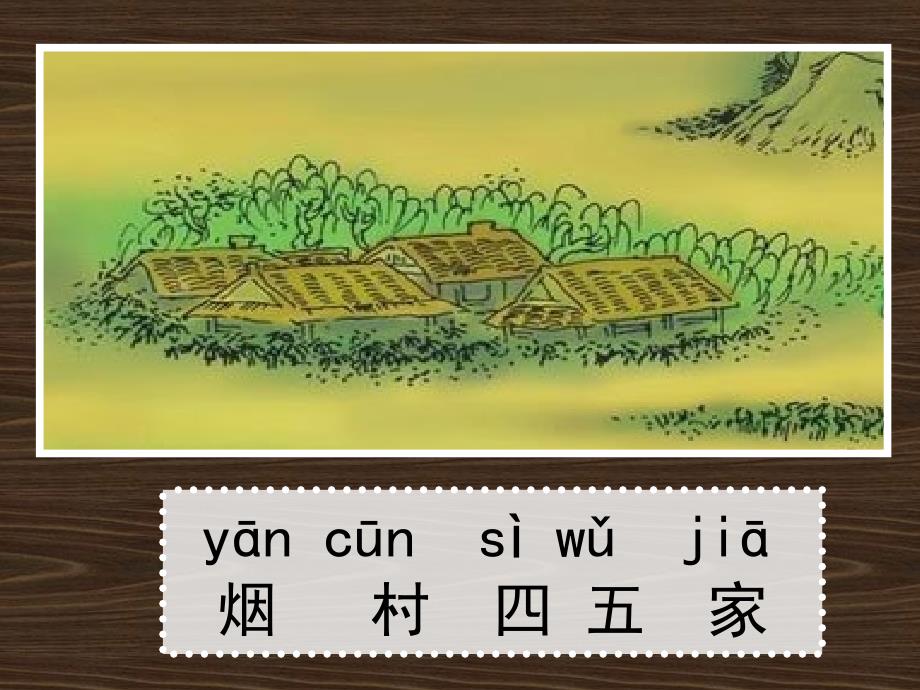 yān cūn sì wǔ jiā
烟 村 四 五 家